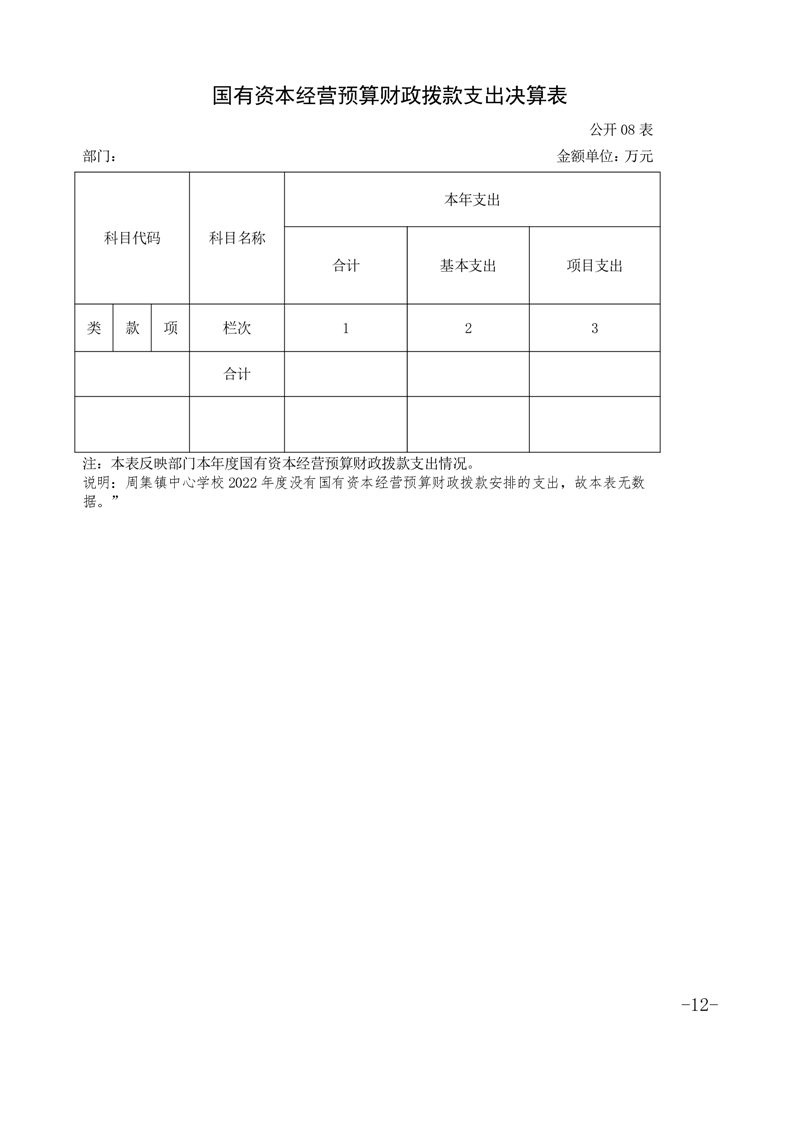 国有资本经营预算财政拨款支出决算表

公开 08 表

部门：

金额单位：万元

| 科目代码 | | | 科目名称 | 本年支出 | | |
|---|---|---|---|---|---|---|
| | | | | 合计 | 基本支出 | 项目支出 |
| 类 | 款 | 项 | 栏次 | 1 | 2 | 3 |
| | | | 合计 | | | |
| | | | | | | |

注：本表反映部门本年度国有资本经营预算财政拨款支出情况。

说明：周集镇中心学校 2022 年度没有国有资本经营预算财政拨款安排的支出，故本表无数据。”

-12-